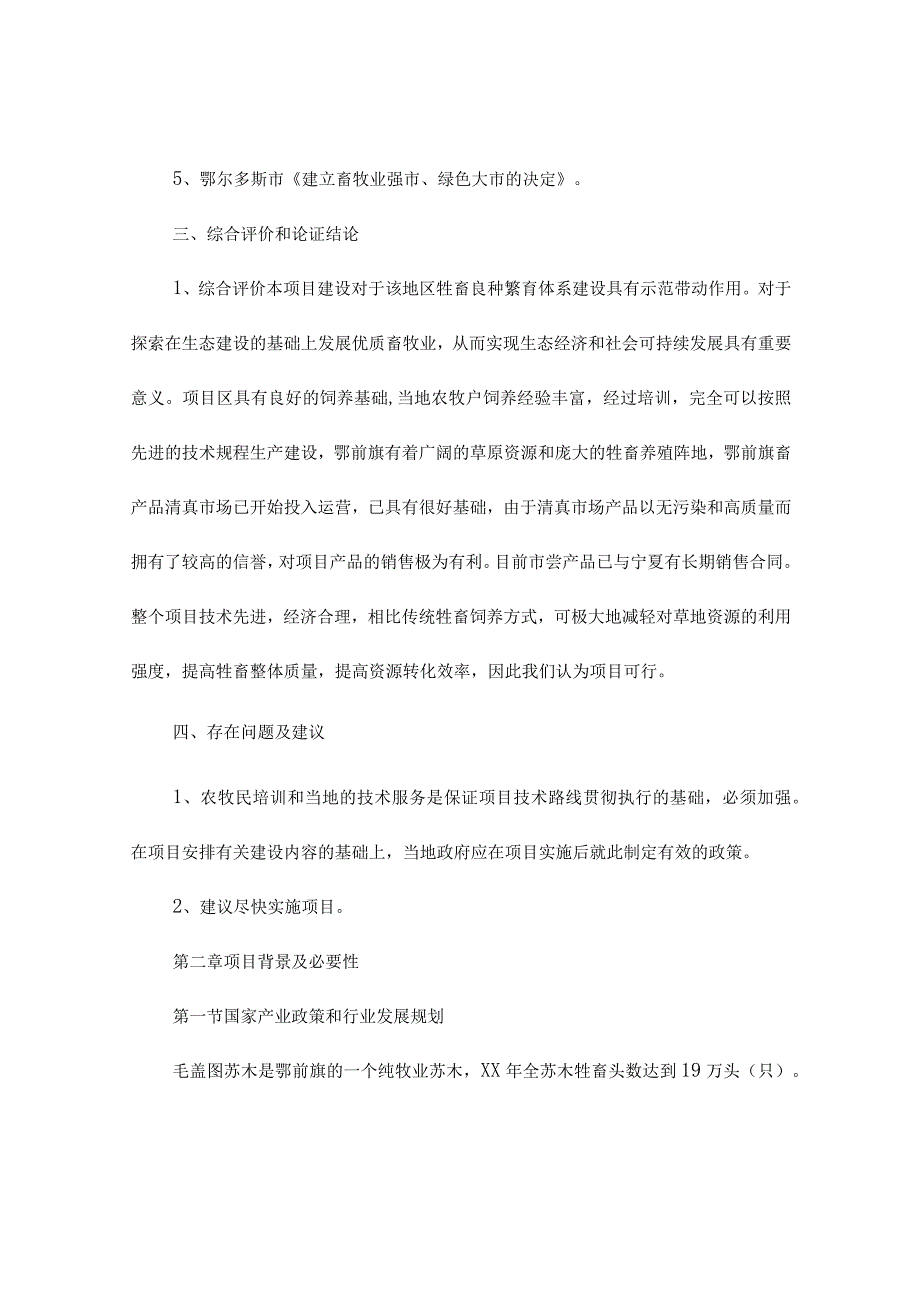 5、鄂尔多斯市《建立畜牧业强市、绿色大市的决定》。

三、综合评价和论证结论

1、综合评价本项目建设对于该地区牲畜良种繁育体系建设具有示范带动作用。对于探索在生态建设的基础上发展优质畜牧业，从而实现生态经济和社会可持续发展具有重要意义。项目区具有良好的饲养基础,当地农牧户饲养经验丰富，经过培训，完全可以按照先进的技术规程生产建设，鄂前旗有着广阔的草原资源和庞大的牲畜养殖阵地，鄂前旗畜产品清真市场已开始投入运营，已具有很好基础，由于清真市场产品以无污染和高质量而拥有了较高的信誉，对项目产品的销售极为有利。目前市尝产品已与宁夏有长期销售合同。整个项目技术先进，经济合理，相比传统牲畜饲养方式，可极大地减轻对草地资源的利用强度，提高牲畜整体质量，提高资源转化效率，因此我们认为项目可行。

四、存在问题及建议

1、农牧民培训和当地的技术服务是保证项目技术路线贯彻执行的基础，必须加强。在项目安排有关建设内容的基础上，当地政府应在项目实施后就此制定有效的政策。

2、建议尽快实施项目。

第二章项目背景及必要性

第一节国家产业政策和行业发展规划

毛盖图苏木是鄂前旗的一个纯牧业苏木，XX年全苏木牲畜头数达到19万头（只）。